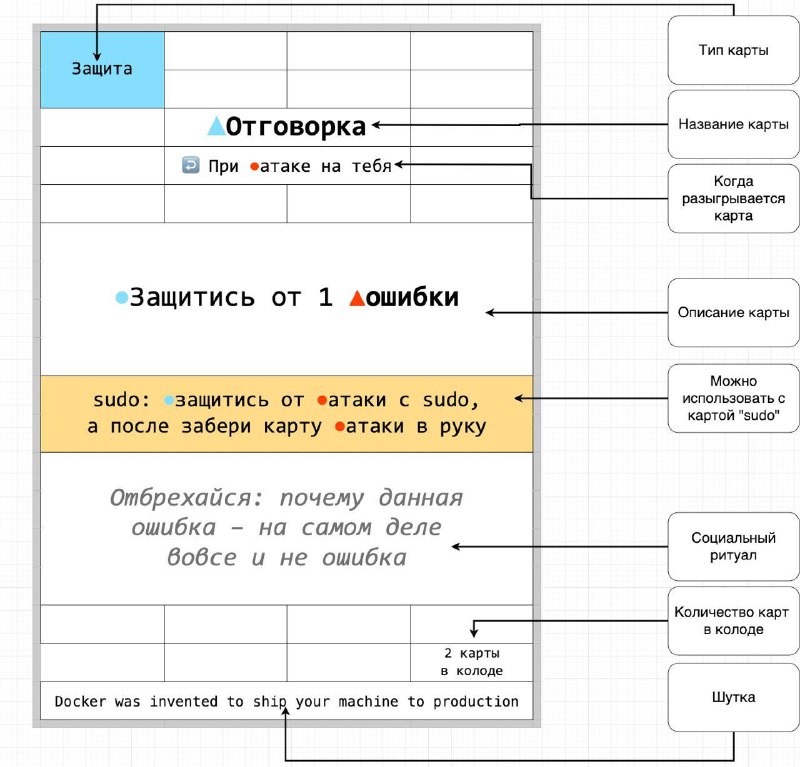 Защита

Отговорка

При атаке на тебя

Защитись от 1 ошибки

sudo: защитись от атаки с sudo, а после забери карту атаки в руку

Отбрехайся: почему данная ошибка – на самом деле вовсе и не ошибка

2 карты в колоде

Docker was invented to ship your machine to production

Тип карты

Название карты

Когда разыгрывается карта

Описание карты

Можно использовать с картой "sudo"

Социальный ритуал

Количество карт в колоде

Шутка